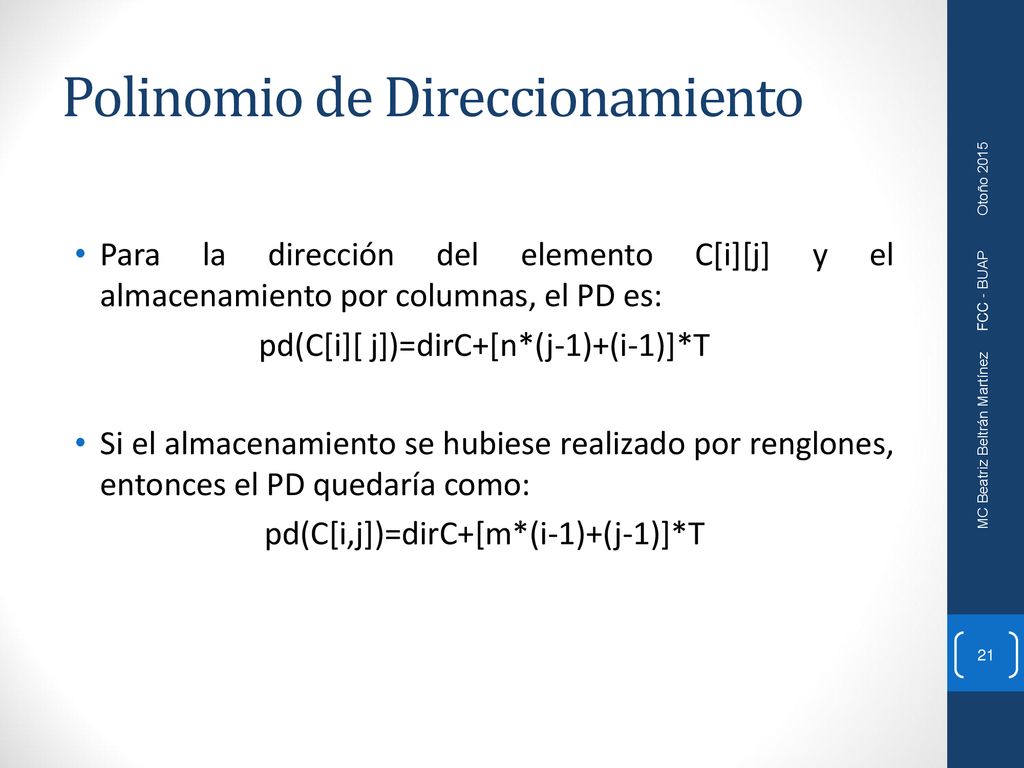 Polinomio de Direccionamiento

• Para la dirección del elemento C[i][j] y el almacenamiento por columnas, el PD es:
pd(C[i][ j])=dirC+[n*(j-1)+(i-1)]*T

• Si el almacenamiento se hubiese realizado por renglones, entonces el PD quedaría como:
pd(C[i,j])=dirC+[m*(i-1)+(j-1)]*T

MC Beatriz Beltrán Martínez FCC - BUAP Otoño 2015

21